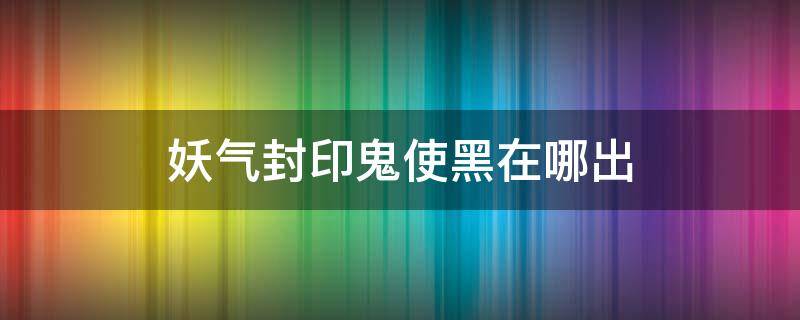 妖气封印鬼使黑在哪出